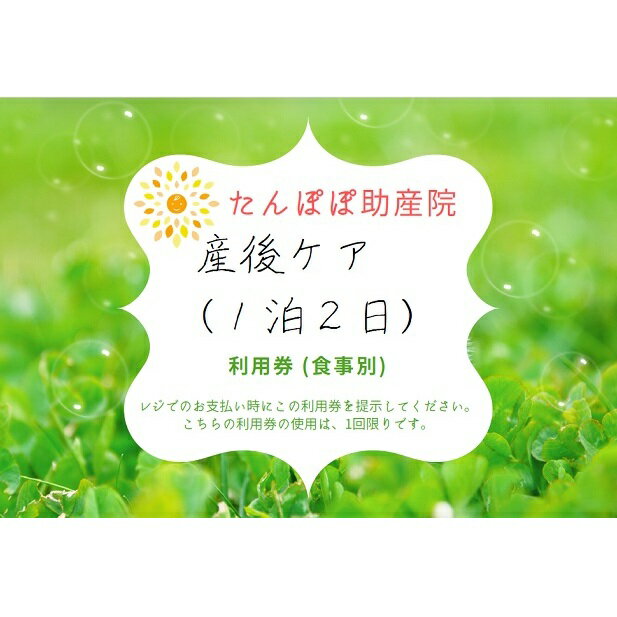 たんぽぽ助産院

産後ケア

（1泊2日）

利用券 (食事別)

レジでのお支払い時にこの利用券を提示してください。
こちらの利用券の使用は、1回限りです。